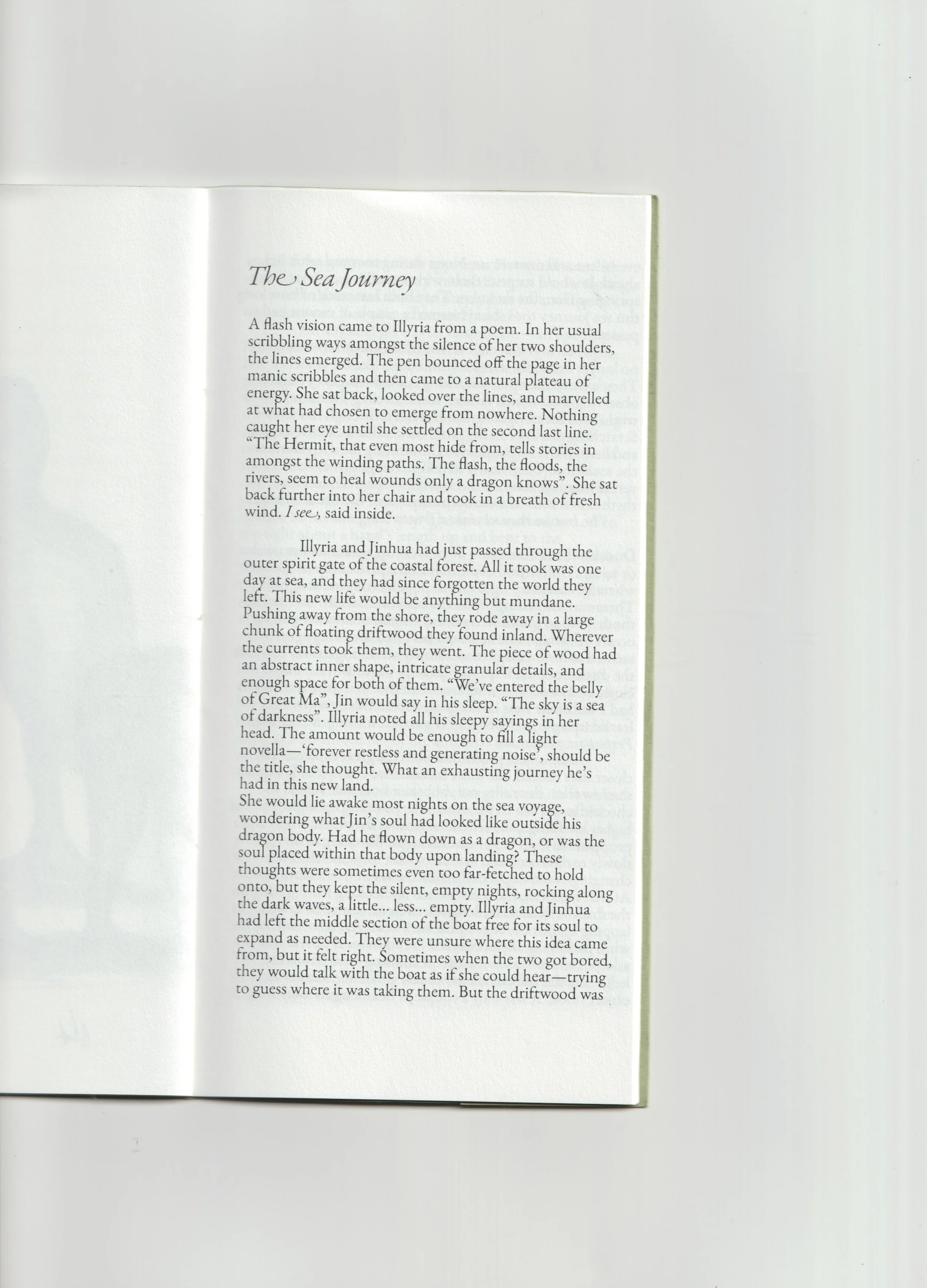 The Sea Journey

A flash vision came to Illyria from a poem. In her usual scribbling ways amongst the silence of her two shoulders, the lines emerged. The pen bounced off the page in her manic scribbles and then came to a natural plateau of energy. She sat back, looked over the lines, and marvelled at what had chosen to emerge from nowhere. Nothing caught her eye until she settled on the second last line. "The Hermit, that even most hide from, tells stories in amongst the winding paths. The flash, the floods, the rivers, seem to heal wounds only a dragon knows". She sat back further into her chair and took in a breath of fresh wind. I see, said inside.

Illyria and Jinhua had just passed through the outer spirit gate of the coastal forest. All it took was one day at sea, and they had since forgotten the world they left. This new life would be anything but mundane. Pushing away from the shore, they rode away in a large chunk of floating driftwood they found inland. Wherever the currents took them, they went. The piece of wood had an abstract inner shape, intricate granular details, and enough space for both of them. "We've entered the belly of Great Ma", Jin would say in his sleep. "The sky is a sea of darkness". Illyria noted all his sleepy sayings in her head. The amount would be enough to fill a light novella—'forever restless and generating noise', should be the title, she thought. What an exhausting journey he's had in this new land.
She would lie awake most nights on the sea voyage, wondering what Jin's soul had looked like outside his dragon body. Had he flown down as a dragon, or was the soul placed within that body upon landing? These thoughts were sometimes even too far-fetched to hold onto, but they kept the silent, empty nights, rocking along the dark waves, a little... less... empty. Illyria and Jinhua had left the middle section of the boat free for its soul to expand as needed. They were unsure where this idea came from, but it felt right. Sometimes when the two got bored, they would talk with the boat as if she could hear—trying to guess where it was taking them. But the driftwood was